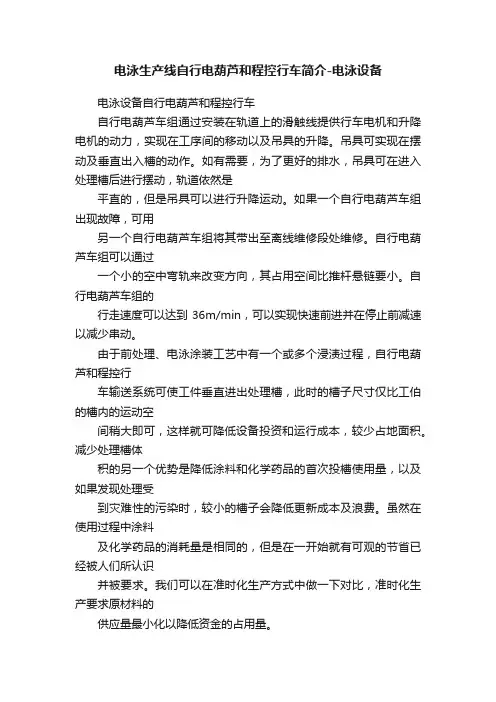 电泳生产线自行电葫芦和程控行车简介-电泳设备

电泳设备自行电葫芦和程控行车

自行电葫芦车组通过安装在轨道上的滑触线提供行车电机和升降电机的动力，实现在工序间的移动以及吊具的升降。吊具可实现在摆动及垂直出入槽的动作。如有需要，为了更好的排水，吊具可在进入处理槽后进行摆动，轨道依然是

平直的，但是吊具可以进行升降运动。如果一个自行电葫芦车组出现故障，可用

另一个自行电葫芦车组将其带出至离线维修段处维修。自行电葫芦车组可以通过

一个小的空中弯轨来改变方向，其占用空间比推杆悬链要小。自行电葫芦车组的

行走速度可以达到 36m/min，可以实现快速前进并在停止前减速以减少串动。

由于前处理、电泳涂装工艺中有一个或多个浸渍过程，自行电葫芦和程控行

车输送系统可使工件垂直进出处理槽，此时的槽子尺寸仅比工伯的槽内的运动空

间稍大即可，这样就可降低设备投资和运行成本，较少占地面积。减少处理槽体

积的另一个优势是降低涂料和化学药品的首次投槽使用量，以及如果发现处理受

到灾难性的污染时，较小的槽子会降低更新成本及浪费。虽然在使用过程中涂料

及化学药品的消耗量是相同的，但是在一开始就有可观的节省已经被人们所认识

并被要求。我们可以在准时化生产方式中做一下对比，准时化生产要求原材料的

供应量最小化以降低资金的占用量。